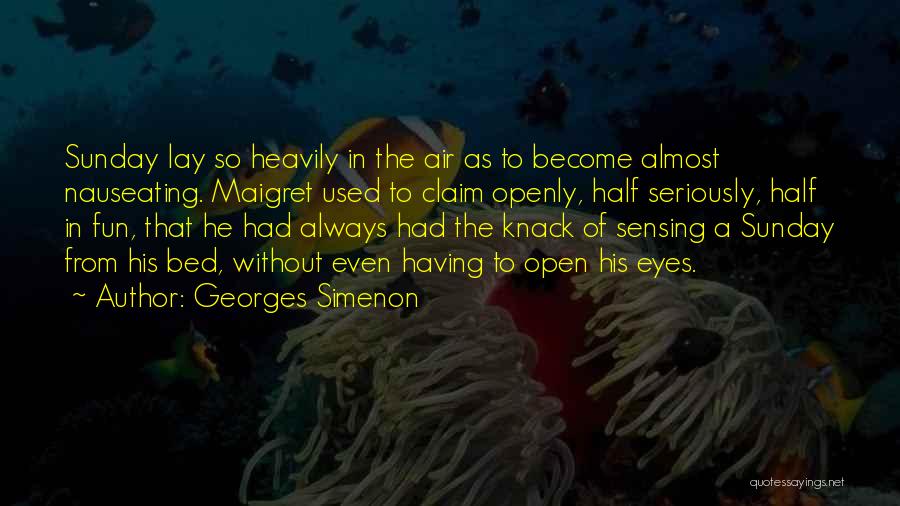 Sunday lay so heavily in the air as to become almost nauseating. Maigret used to claim openly, half seriously, half in fun, that he had always had the knack of sensing a Sunday from his bed, without even having to open his eyes.

~ Author: Georges Simenon

quotessayings.net